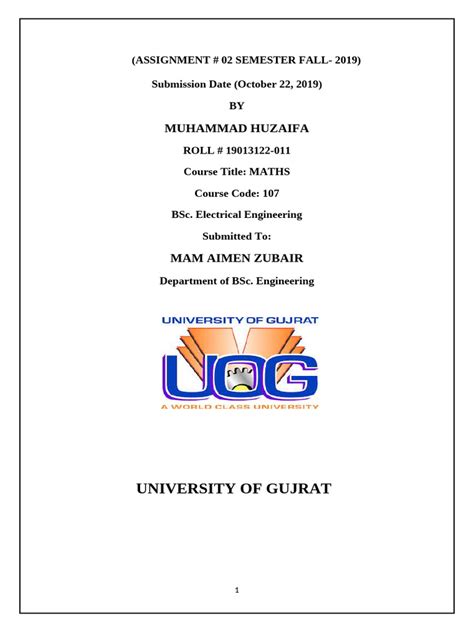 (ASSIGNMENT # 02 SEMESTER FALL- 2019)

Submission Date (October 22, 2019)

BY

MUHAMMAD HUZAIFA

ROLL # 19013122-011

Course Title: MATHS

Course Code: 107

BSc. Electrical Engineering

Submitted To:

MAM AIMEN ZUBAIR

Department of BSc. Engineering

UNIVERSITY OF GUJRAT

UOG

A WORLD CLASS UNIVERSITY

UNIVERSITY OF GUJRAT

1